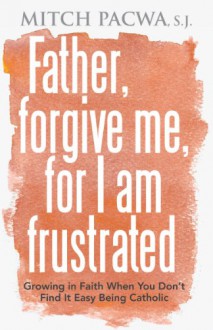 MITCH PACWA, S.J.

Father, forgive me, for I am frustrated

Growing in Faith When You Don't Find It Easy Being Catholic